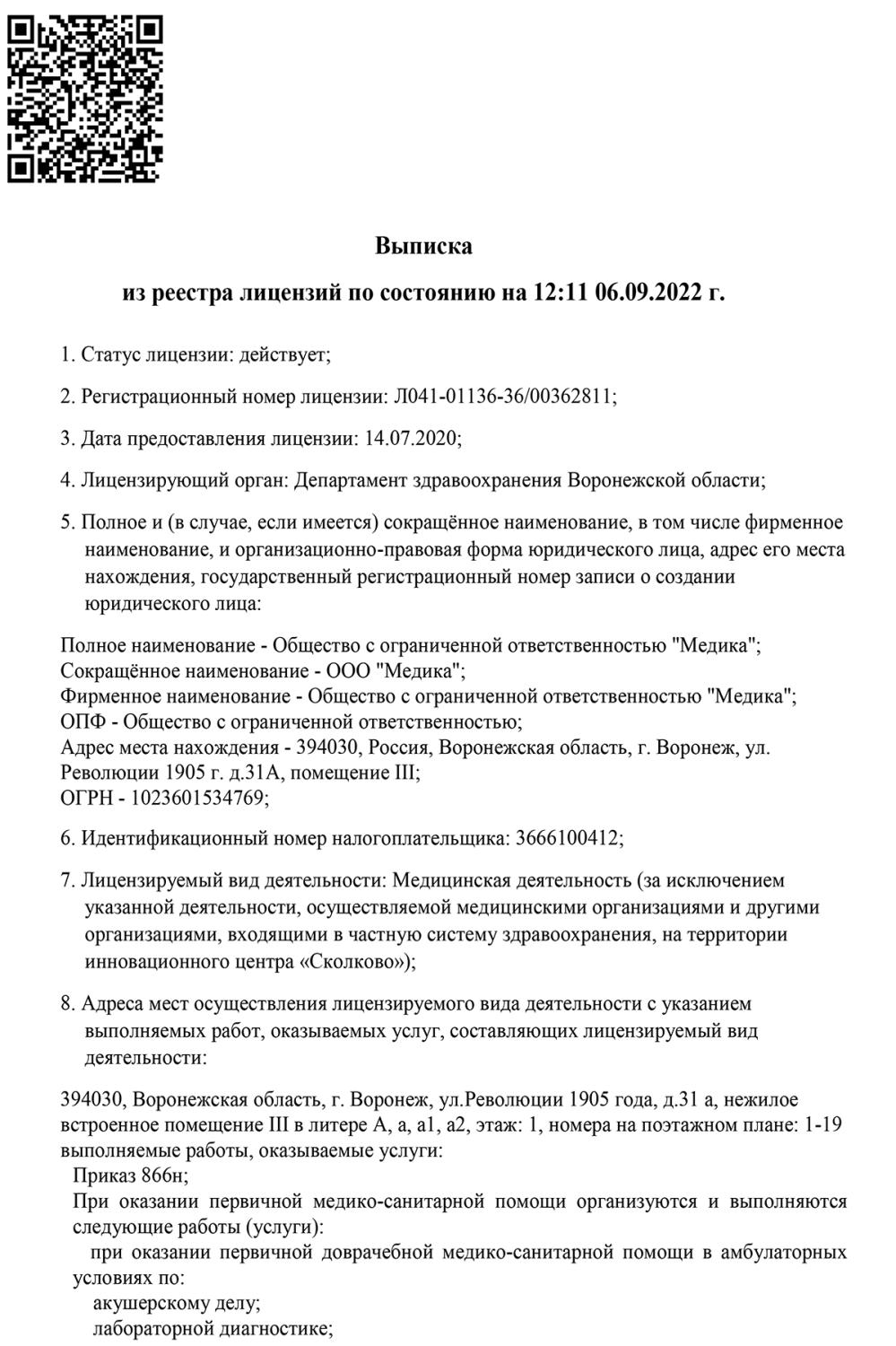 Выписка
из реестра лицензий по состоянию на 12:11 06.09.2022 г.

1. Статус лицензии: действует;

2. Регистрационный номер лицензии: Л041-01136-36/00362811;

3. Дата предоставления лицензии: 14.07.2020;

4. Лицензирующий орган: Департамент здравоохранения Воронежской области;

5. Полное и (в случае, если имеется) сокращённое наименование, в том числе фирменное наименование, и организационно-правовая форма юридического лица, адрес его места нахождения, государственный регистрационный номер записи о создании юридического лица:

Полное наименование - Общество с ограниченной ответственностью "Медика";
Сокращённое наименование - ООО "Медика";
Фирменное наименование - Общество с ограниченной ответственностью "Медика";
ОПФ - Общество с ограниченной ответственностью;
Адрес места нахождения - 394030, Россия, Воронежская область, г. Воронеж, ул. Революции 1905 г. д.31А, помещение III;
ОГРН - 1023601534769;

6. Идентификационный номер налогоплательщика: 3666100412;

7. Лицензируемый вид деятельности: Медицинская деятельность (за исключением указанной деятельности, осуществляемой медицинскими организациями и другими организациями, входящими в частную систему здравоохранения, на территории инновационного центра «Сколково»);

8. Адреса мест осуществления лицензируемого вида деятельности с указанием выполняемых работ, оказываемых услуг, составляющих лицензируемый вид деятельности:

394030, Воронежская область, г. Воронеж, ул.Революции 1905 года, д.31 а, нежилое встроенное помещение III в литере А, а, а1, а2, этаж: 1, номера на поэтажном плане: 1-19 выполняемые работы, оказываемые услуги:
Приказ 866н;
При оказании первичной медико-санитарной помощи организуются и выполняются следующие работы (услуги):
при оказании первичной доврачебной медико-санитарной помощи в амбулаторных условиях по:
акушерскому делу;
лабораторной диагностике;